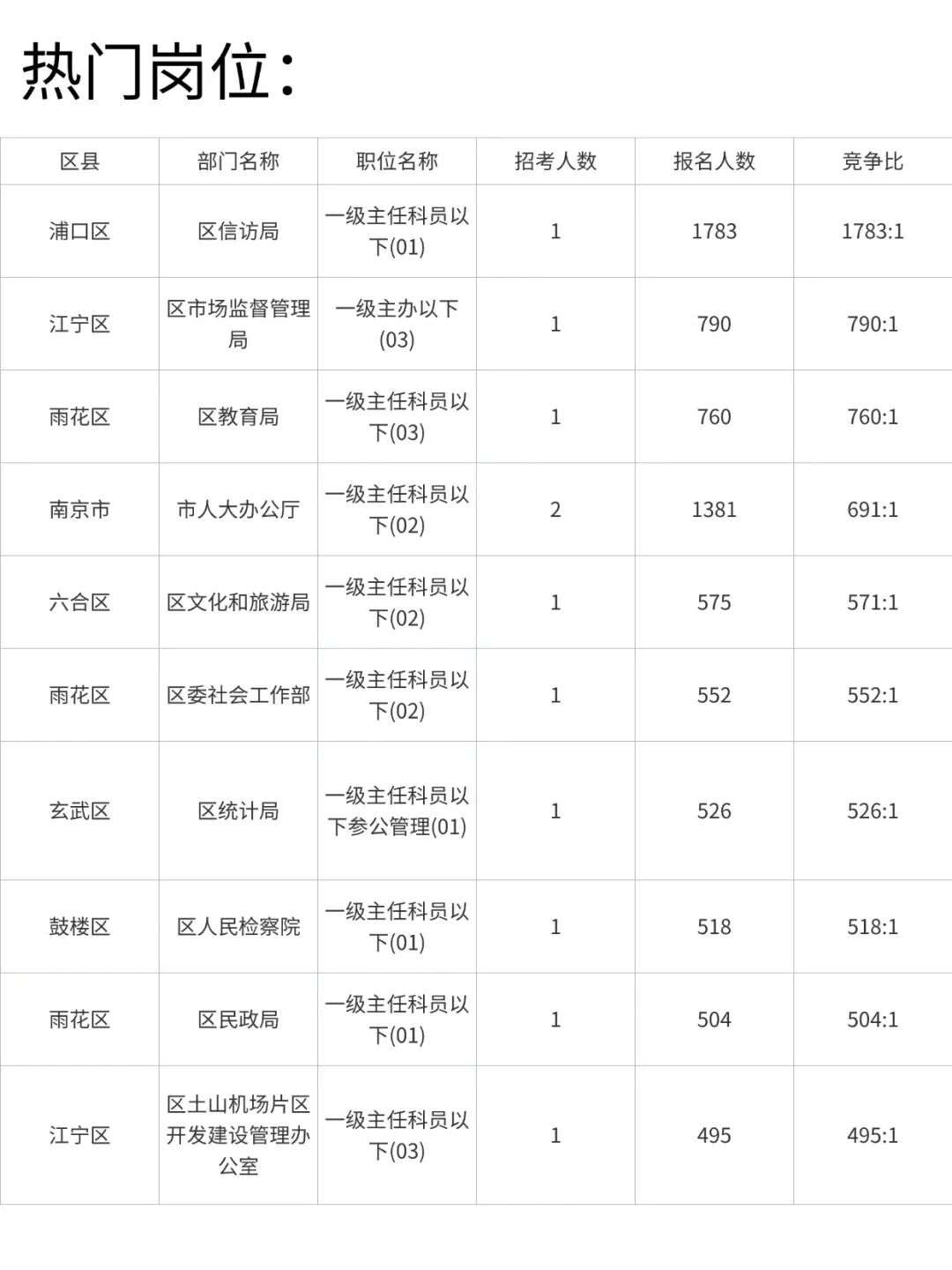 热门岗位：

| 区县 | 部门名称 | 职位名称 | 招考人数 | 报名人数 | 竞争比 |
|---|---|---|---|---|---|
| 浦口区 | 区信访局 | 一级主任科员以下(01) | 1 | 1783 | 1783:1 |
| 江宁区 | 区市场监督管理局 | 一级主办以下(03) | 1 | 790 | 790:1 |
| 雨花区 | 区教育局 | 一级主任科员以下(03) | 1 | 760 | 760:1 |
| 南京市 | 市人大办公厅 | 一级主任科员以下(02) | 2 | 1381 | 691:1 |
| 六合区 | 区文化和旅游局 | 一级主任科员以下(02) | 1 | 575 | 571:1 |
| 雨花区 | 区委社会工作部 | 一级主任科员以下(02) | 1 | 552 | 552:1 |
| 玄武区 | 区统计局 | 一级主任科员以下参公管理(01) | 1 | 526 | 526:1 |
| 鼓楼区 | 区人民检察院 | 一级主任科员以下(01) | 1 | 518 | 518:1 |
| 雨花区 | 区民政局 | 一级主任科员以下(01) | 1 | 504 | 504:1 |
| 江宁区 | 区土山机场片区开发建设管理办公室 | 一级主任科员以下(03) | 1 | 495 | 495:1 |